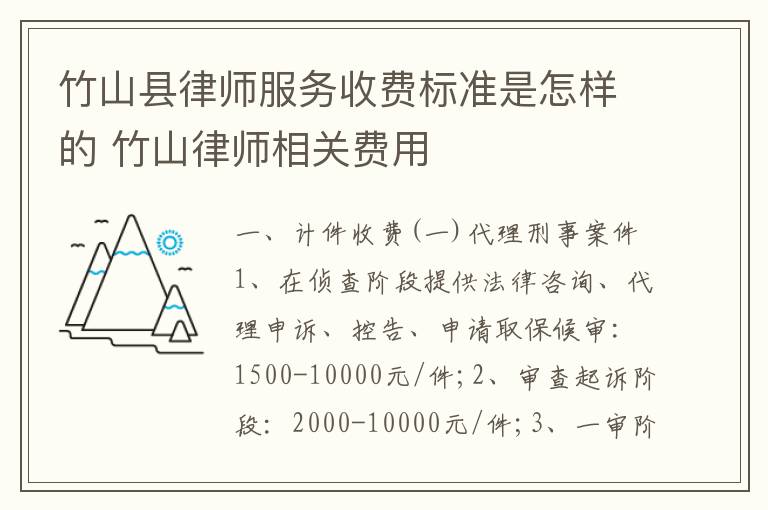 竹山县律师服务收费标准是怎样的 竹山律师相关费用

一、计件收费（一）代理刑事案件1、在侦查阶段提供法律咨询、代理申诉、控告、申请取保候审：1500-10000元/件；2、审查起诉阶段：2000-10000元/件；3、一审阶